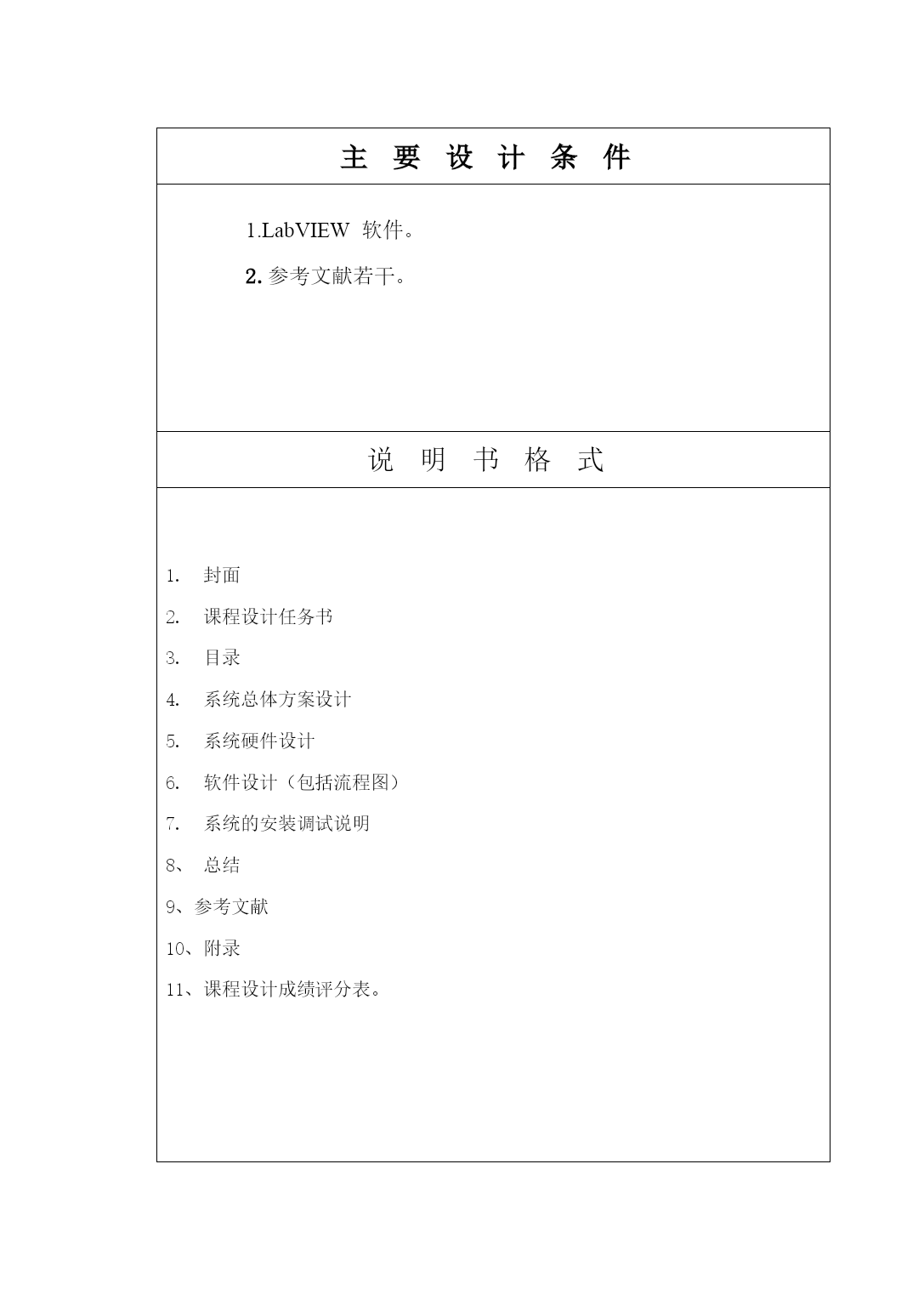 主 要 设 计 条 件

1.LabVIEW 软件。

2. 参考文献若干。

说 明 书 格 式

1. 封面

2. 课程设计任务书

3. 目录

4. 系统总体方案设计

5. 系统硬件设计

6. 软件设计（包括流程图）

7. 系统的安装调试说明

8、 总结

9、参考文献

10、附录

11、课程设计成绩评分表。